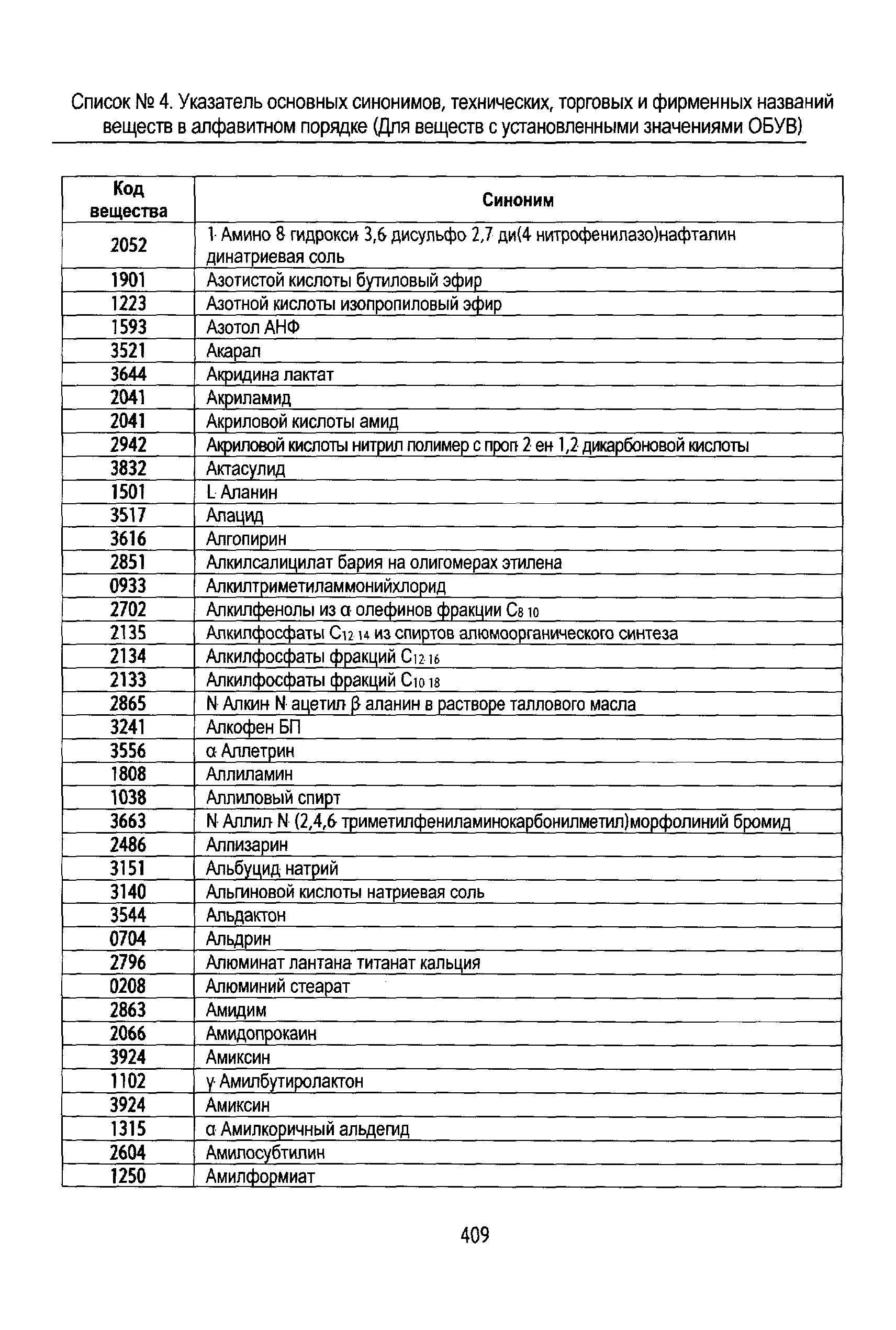 Список № 4. Указатель основных синонимов, технических, торговых и фирменных названий веществ в алфавитном порядке (Для веществ с установленными значениями ОБУВ)

| Код вещества | Синоним |
|---|---|
| 2052 | 1 Амино 8 гидрокси 3,6 дисульфо 2,7 ди(4 нитрофенилазо)нафталин динатриевая соль |
| 1901 | Азотистой кислоты бутиловый эфир |
| 1223 | Азотной кислоты изопропиловый эфир |
| 1593 | Азотол АНФ |
| 3521 | Акарал |
| 3644 | Акридина лактат |
| 2041 | Акриламид |
| 2041 | Акриловой кислоты амид |
| 2942 | Акриловой кислоты нитрил полимер с проп 2 ен 1,2 дикарбоновой кислоты |
| 3832 | Актасулид |
| 1501 | L Аланин |
| 3517 | Алацид |
| 3616 | Алгопирин |
| 2851 | Алкилсалицилат бария на олигомерах этилена |
| 0933 | Алкилтриметиламмонийхлорид |
| 2702 | Алкилфенолы из α олефинов фракции $C_{8\ 10}$ |
| 2135 | Алкилфосфаты $C_{12\ 14}$ из спиртов алюмоорганического синтеза |
| 2134 | Алкилфосфаты фракций $C_{12\ 16}$ |
| 2133 | Алкилфосфаты фракций $C_{10\ 18}$ |
| 2865 | N Алкин N ацетил β аланин в растворе таллового масла |
| 3241 | Алкофен БП |
| 3556 | α Аллетрин |
| 1808 | Аллиламин |
| 1038 | Аллиловый спирт |
| 3663 | N Аллил N (2,4,6 триметилфениламинокарбонилметил)морфолиний бромид |
| 2486 | Алпизарин |
| 3151 | Альбуцид натрий |
| 3140 | Альгиновой кислоты натриевая соль |
| 3544 | Альдактон |
| 0704 | Альдрин |
| 2796 | Алюминат лантана титанат кальция |
| 0208 | Алюминий стеарат |
| 2863 | Амидим |
| 2066 | Амидопрокаин |
| 3924 | Амиксин |
| 1102 | γ Амилбутиролактон |
| 3924 | Амиксин |
| 1315 | α Амилкоричный альдегид |
| 2604 | Амилосубтилин |
| 1250 | Амилформиат |

409